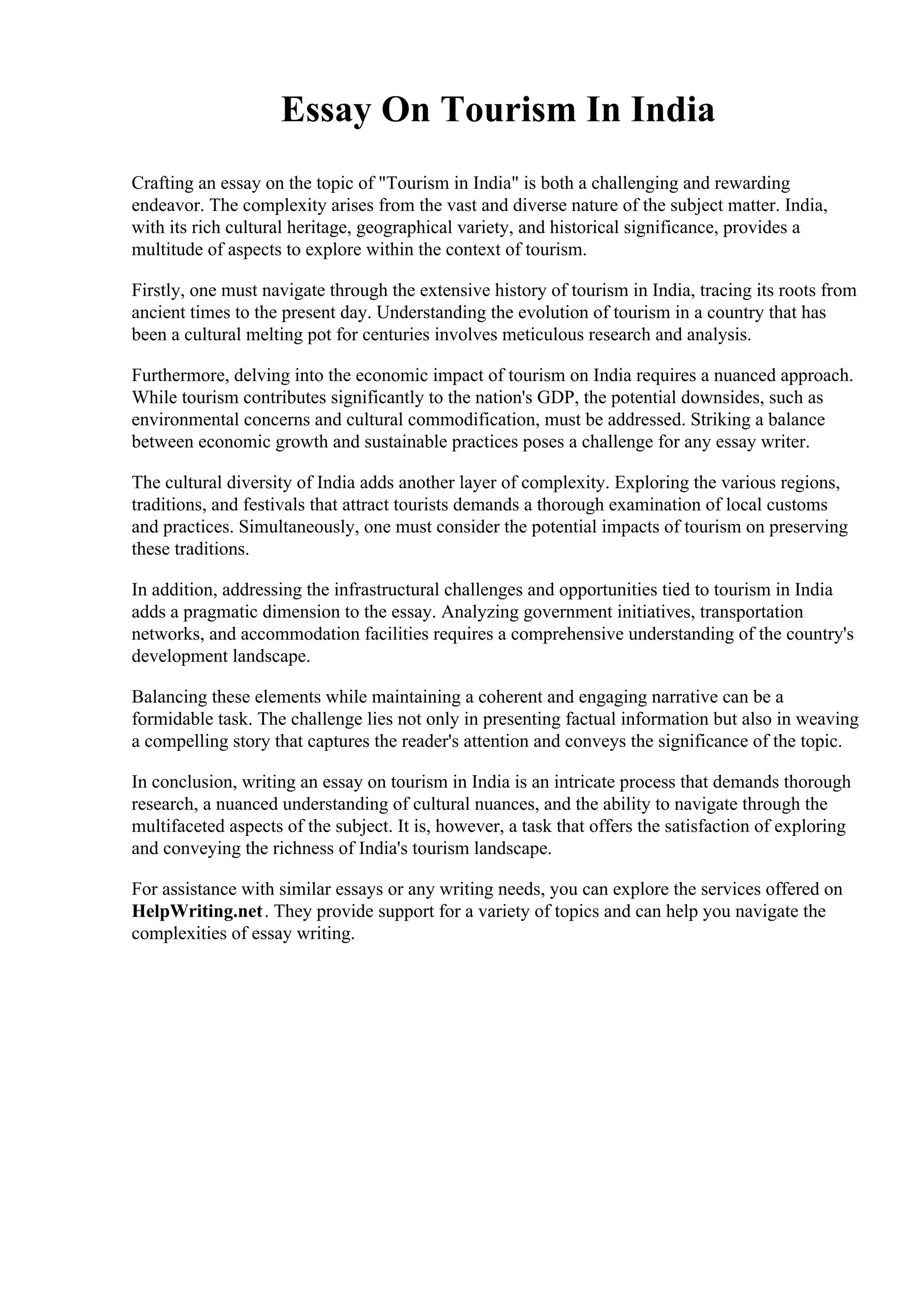 Essay On Tourism In India

Crafting an essay on the topic of "Tourism in India" is both a challenging and rewarding endeavor. The complexity arises from the vast and diverse nature of the subject matter. India, with its rich cultural heritage, geographical variety, and historical significance, provides a multitude of aspects to explore within the context of tourism.

Firstly, one must navigate through the extensive history of tourism in India, tracing its roots from ancient times to the present day. Understanding the evolution of tourism in a country that has been a cultural melting pot for centuries involves meticulous research and analysis.

Furthermore, delving into the economic impact of tourism on India requires a nuanced approach. While tourism contributes significantly to the nation's GDP, the potential downsides, such as environmental concerns and cultural commodification, must be addressed. Striking a balance between economic growth and sustainable practices poses a challenge for any essay writer.

The cultural diversity of India adds another layer of complexity. Exploring the various regions, traditions, and festivals that attract tourists demands a thorough examination of local customs and practices. Simultaneously, one must consider the potential impacts of tourism on preserving these traditions.

In addition, addressing the infrastructural challenges and opportunities tied to tourism in India adds a pragmatic dimension to the essay. Analyzing government initiatives, transportation networks, and accommodation facilities requires a comprehensive understanding of the country's development landscape.

Balancing these elements while maintaining a coherent and engaging narrative can be a formidable task. The challenge lies not only in presenting factual information but also in weaving a compelling story that captures the reader's attention and conveys the significance of the topic.

In conclusion, writing an essay on tourism in India is an intricate process that demands thorough research, a nuanced understanding of cultural nuances, and the ability to navigate through the multifaceted aspects of the subject. It is, however, a task that offers the satisfaction of exploring and conveying the richness of India's tourism landscape.

For assistance with similar essays or any writing needs, you can explore the services offered on HelpWriting.net. They provide support for a variety of topics and can help you navigate the complexities of essay writing.